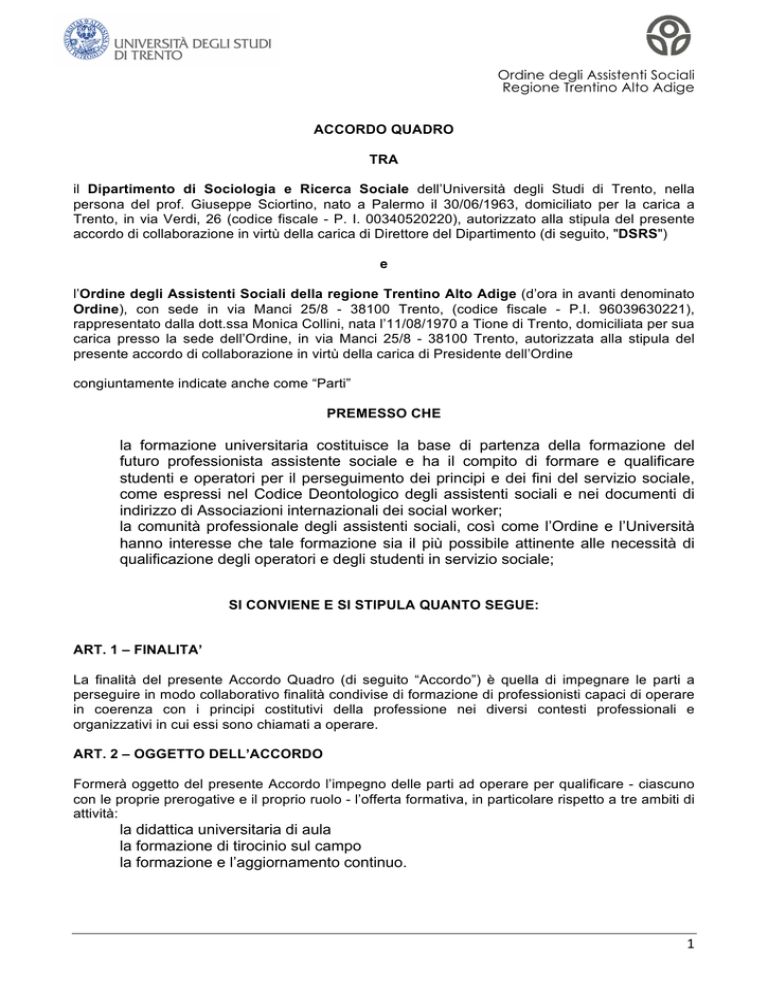 UNIVERSITÀ DEGLI STUDI DI TRENTO

Ordine degli Assistenti Sociali
Regione Trentino Alto Adige

ACCORDO QUADRO

TRA

il Dipartimento di Sociologia e Ricerca Sociale dell'Università degli Studi di Trento, nella persona del prof. Giuseppe Sciortino, nato a Palermo il 30/06/1963, domiciliato per la carica a Trento, in via Verdi, 26 (codice fiscale - P. I. 00340520220), autorizzato alla stipula del presente accordo di collaborazione in virtù della carica di Direttore del Dipartimento (di seguito, "DSRS")

e

l'Ordine degli Assistenti Sociali della regione Trentino Alto Adige (d'ora in avanti denominato Ordine), con sede in via Manci 25/8 - 38100 Trento, (codice fiscale - P.I. 96039630221), rappresentato dalla dott.ssa Monica Collini, nata l'11/08/1970 a Tione di Trento, domiciliata per sua carica presso la sede dell'Ordine, in via Manci 25/8 - 38100 Trento, autorizzata alla stipula del presente accordo di collaborazione in virtù della carica di Presidente dell'Ordine

congiuntamente indicate anche come "Parti"

PREMESSO CHE

la formazione universitaria costituisce la base di partenza della formazione del futuro professionista assistente sociale e ha il compito di formare e qualificare studenti e operatori per il perseguimento dei principi e dei fini del servizio sociale, come espressi nel Codice Deontologico degli assistenti sociali e nei documenti di indirizzo di Associazioni internazionali dei social worker;

la comunità professionale degli assistenti sociali, così come l'Ordine e l'Università hanno interesse che tale formazione sia il più possibile attinente alle necessità di qualificazione degli operatori e degli studenti in servizio sociale;

SI CONVIENE E SI STIPULA QUANTO SEGUE:

ART. 1 – FINALITA'

La finalità del presente Accordo Quadro (di seguito "Accordo") è quella di impegnare le parti a perseguire in modo collaborativo finalità condivise di formazione di professionisti capaci di operare in coerenza con i principi costitutivi della professione nei diversi contesti professionali e organizzativi in cui essi sono chiamati a operare.

ART. 2 – OGGETTO DELL'ACCORDO

Formerà oggetto del presente Accordo l'impegno delle parti ad operare per qualificare - ciascuno con le proprie prerogative e il proprio ruolo - l'offerta formativa, in particolare rispetto a tre ambiti di attività:

la didattica universitaria di aula
la formazione di tirocinio sul campo
la formazione e l'aggiornamento continuo.

1